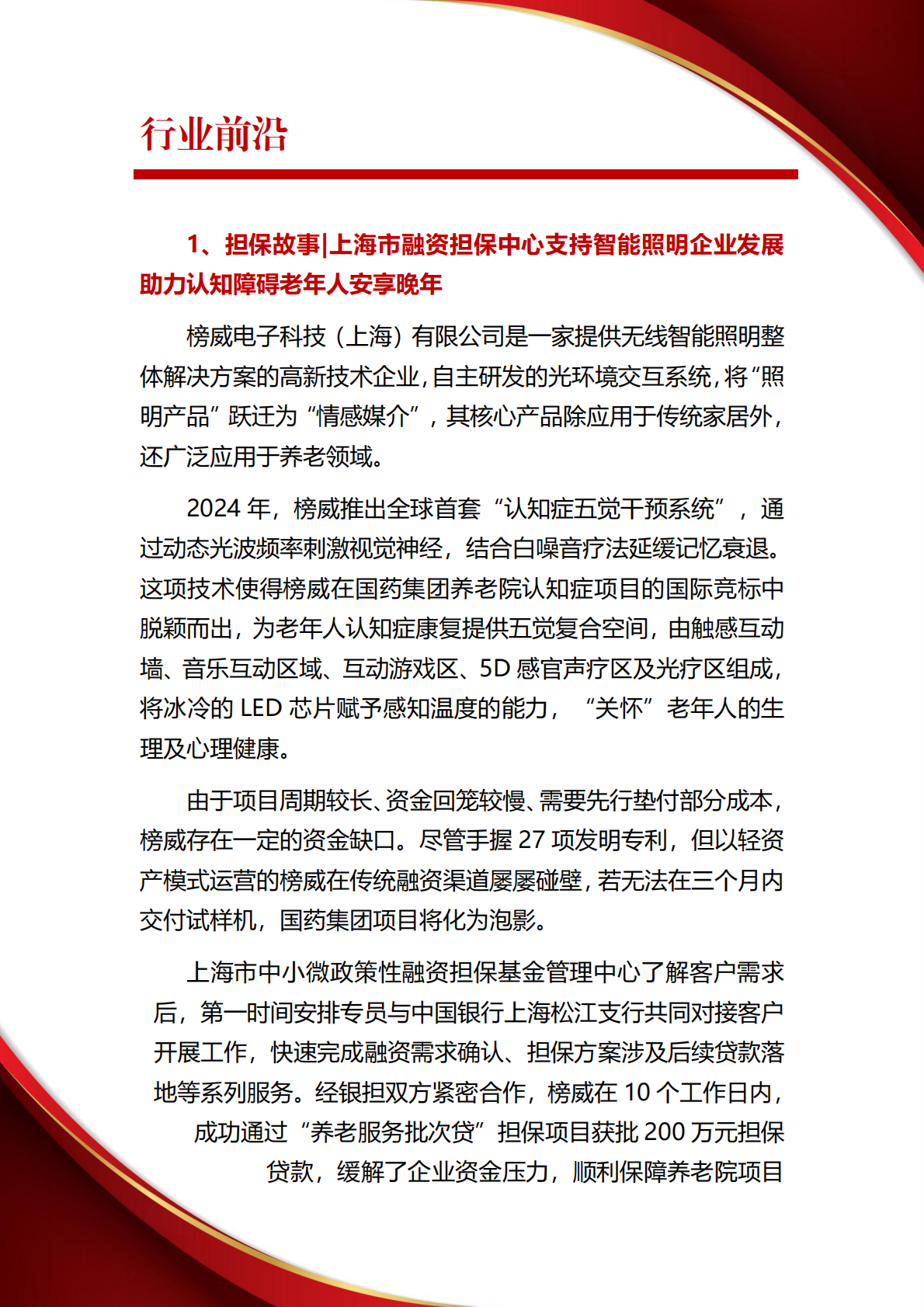 行业前沿

1、担保故事|上海市融资担保中心支持智能照明企业发展助力认知障碍老年人安享晚年

榜威电子科技（上海）有限公司是一家提供无线智能照明整体解决方案的高新技术企业，自主研发的光环境交互系统，将“照明产品”跃迁为“情感媒介”，其核心产品除应用于传统家居外，还广泛应用于养老领域。

2024 年，榜威推出全球首套“认知症五觉干预系统”，通过动态光波频率刺激视觉神经，结合白噪音疗法延缓记忆衰退。这项技术使得榜威在国药集团养老院认知症项目的国际竞标中脱颖而出，为老年人认知症康复提供五觉复合空间，由触感互动墙、音乐互动区域、互动游戏区、5D 感官声疗区及光疗区组成，将冰冷的 LED 芯片赋予感知温度的能力，“关怀”老年人的生理及心理健康。

由于项目周期较长、资金回笼较慢、需要先行垫付部分成本，榜威存在一定的资金缺口。尽管手握 27 项发明专利，但以轻资产模式运营的榜威在传统融资渠道屡屡碰壁，若无法在三个月内交付试样机，国药集团项目将化为泡影。

上海市中小微政策性融资担保基金管理中心了解客户需求后，第一时间安排专员与中国银行上海松江支行共同对接客户开展工作，快速完成融资需求确认、担保方案涉及后续贷款落地等系列服务。经银担双方紧密合作，榜威在 10 个工作日内，成功通过“养老服务批次贷”担保项目获批 200 万元担保贷款，缓解了企业资金压力，顺利保障养老院项目